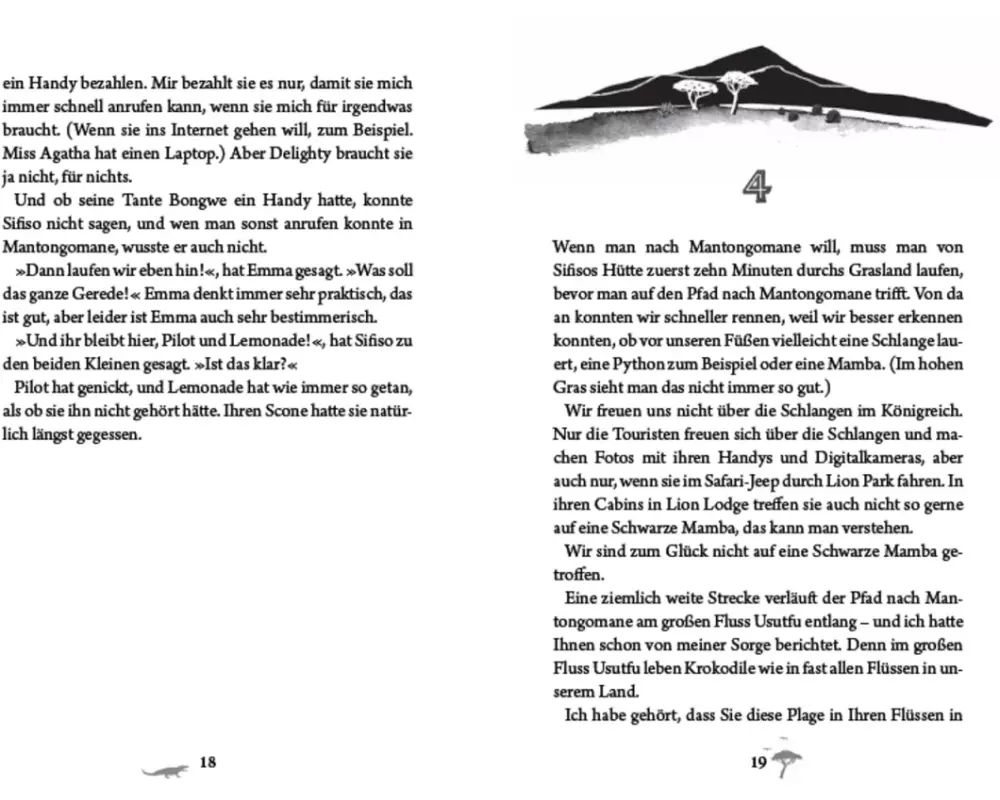 ein Handy bezahlen. Mir bezahlt sie es nur, damit sie mich immer schnell anrufen kann, wenn sie mich für irgendwas braucht. (Wenn sie ins Internet gehen will, zum Beispiel. Miss Agatha hat einen Laptop.) Aber Delighty braucht sie ja nicht, für nichts.

Und ob seine Tante Bongwe ein Handy hatte, konnte Sifiso nicht sagen, und wen man sonst anrufen konnte in Mantongomane, wusste er auch nicht.

»Dann laufen wir eben hin!«, hat Emma gesagt. »Was soll das ganze Gerede!« Emma denkt immer sehr praktisch, das ist gut, aber leider ist Emma auch sehr bestimmerisch.

»Und ihr bleibt hier, Pilot und Lemonade!«, hat Sifiso zu den beiden Kleinen gesagt. »Ist das klar?«

Pilot hat genickt, und Lemonade hat wie immer so getan, als ob sie ihn nicht gehört hätte. Ihren Scone hatte sie natürlich längst gegessen.

18

4

Wenn man nach Mantongomane will, muss man von Sifisos Hütte zuerst zehn Minuten durchs Grasland laufen, bevor man auf den Pfad nach Mantongomane trifft. Von da an konnten wir schneller rennen, weil wir besser erkennen konnten, ob vor unseren Füßen vielleicht eine Schlange lauert, eine Python zum Beispiel oder eine Mamba. (Im hohen Gras sieht man das nicht immer so gut.)

Wir freuen uns nicht über die Schlangen im Königreich. Nur die Touristen freuen sich über die Schlangen und machen Fotos mit ihren Handys und Digitalkameras, aber auch nur, wenn sie im Safari-Jeep durch Lion Park fahren. In ihren Cabins in Lion Lodge treffen sie auch nicht so gerne auf eine Schwarze Mamba, das kann man verstehen.

Wir sind zum Glück nicht auf eine Schwarze Mamba getroffen.

Eine ziemlich weite Strecke verläuft der Pfad nach Mantongomane am großen Fluss Usutfu entlang – und ich hatte Ihnen schon von meiner Sorge berichtet. Denn im großen Fluss Usutfu leben Krokodile wie in fast allen Flüssen in unserem Land.

Ich habe gehört, dass Sie diese Plage in Ihren Flüssen in

19